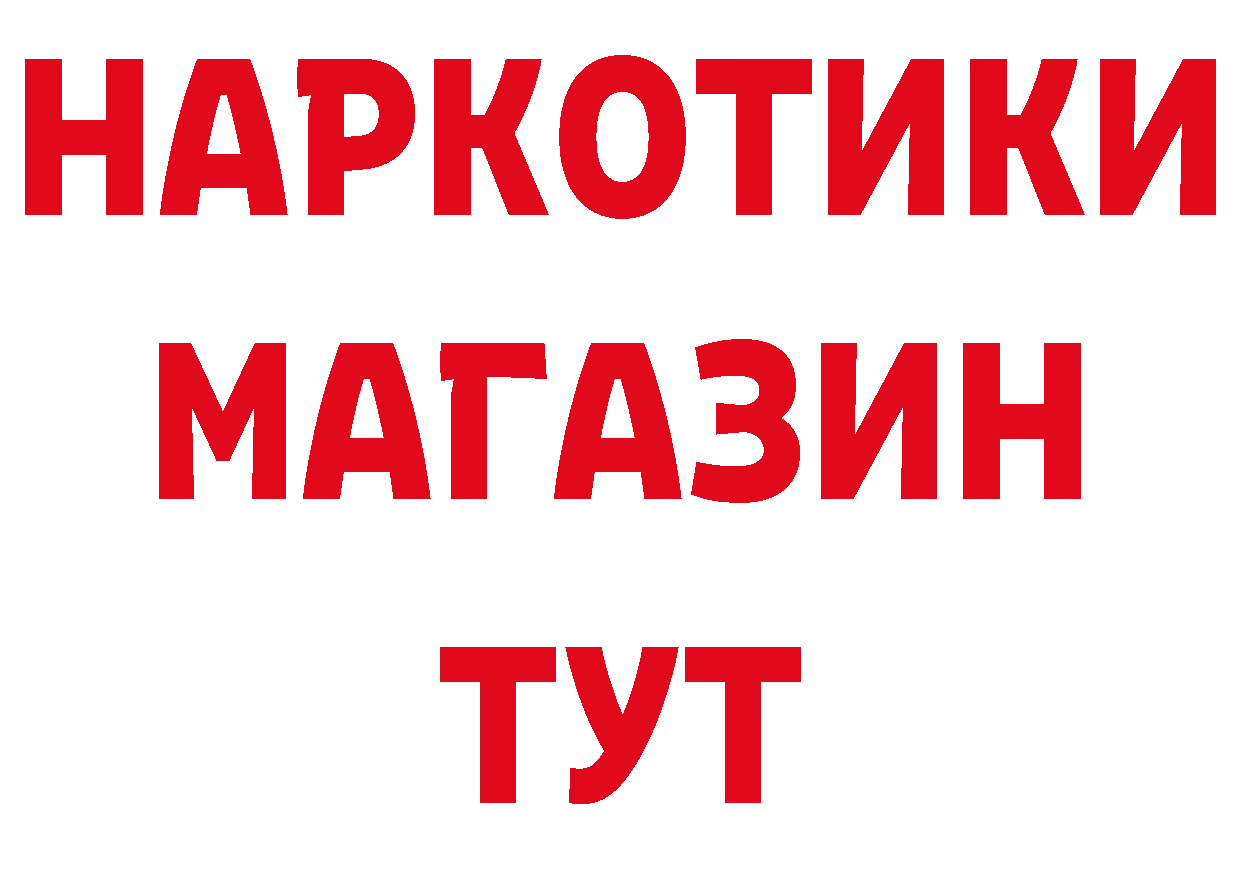 НАРКОТИКИ
МАГАЗИН
ТУТ